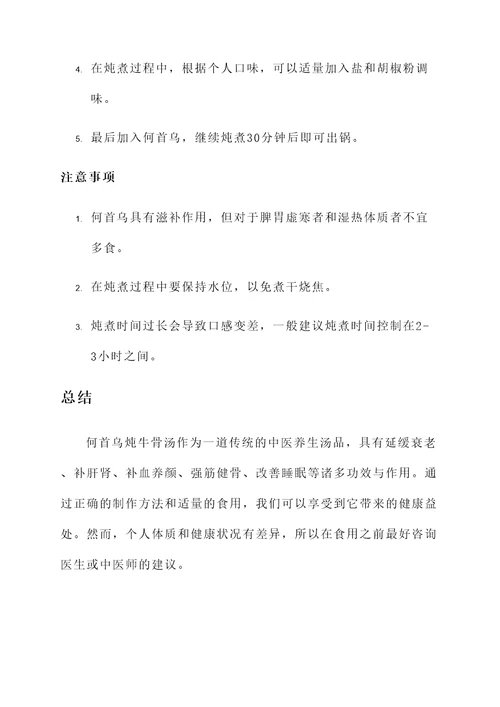 4. 在炖煮过程中，根据个人口味，可以适量加入盐和胡椒粉调味。

5. 最后加入何首乌，继续炖煮30分钟后即可出锅。

注意事项

1. 何首乌具有滋补作用，但对于脾胃虚寒者和湿热体质者不宜多食。

2. 在炖煮过程中要保持水位，以免煮干烧焦。

3. 炖煮时间过长会导致口感变差，一般建议炖煮时间控制在2-3小时之间。

总结

何首乌炖牛骨汤作为一道传统的中医养生汤品，具有延缓衰老、补肝肾、补血养颜、强筋健骨、改善睡眠等诸多功效与作用。通过正确的制作方法和适量的食用，我们可以享受到它带来的健康益处。然而，个人体质和健康状况有差异，所以在食用之前最好咨询医生或中医师的建议。